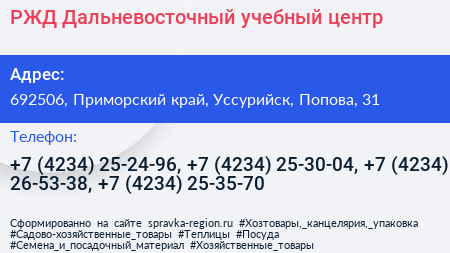 РЖД Дальневосточный учебный центр

Адрес:

692506, Приморский край, Уссурийск, Попова, 31

Телефон:

+7 (4234) 25-24-96, +7 (4234) 25-30-04, +7 (4234) 26-53-38, +7 (4234) 25-35-70

Сформированно на сайте spravka-region.ru #Хозтовары,_канцелярия,_упаковка #Садово-хозяйственные_товары #Теплицы #Посуда #Семена_и_посадочный_материал #Хозяйственные_товары